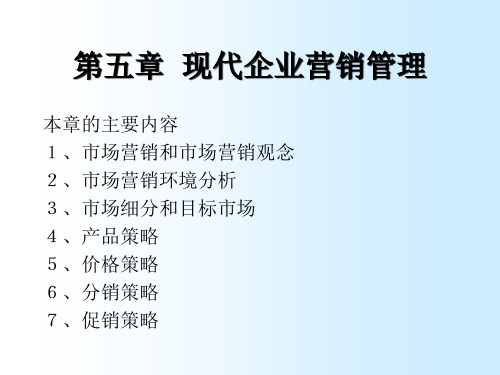 第五章  现代企业营销管理

本章的主要内容
1、市场营销和市场营销观念
2、市场营销环境分析
3、市场细分和目标市场
4、产品策略
5、价格策略
6、分销策略
7、促销策略